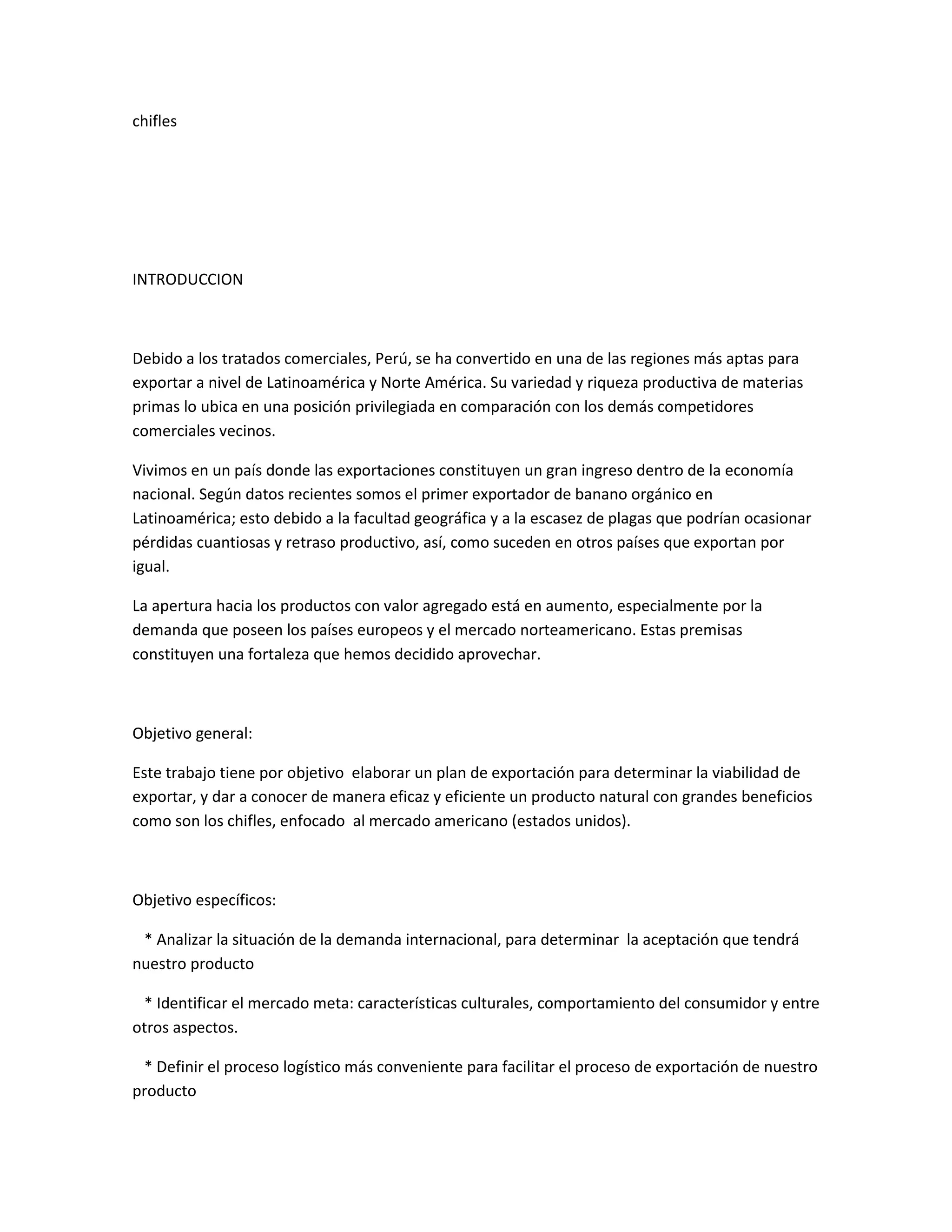 chifles

INTRODUCCION

Debido a los tratados comerciales, Perú, se ha convertido en una de las regiones más aptas para exportar a nivel de Latinoamérica y Norte América. Su variedad y riqueza productiva de materias primas lo ubica en una posición privilegiada en comparación con los demás competidores comerciales vecinos.

Vivimos en un país donde las exportaciones constituyen un gran ingreso dentro de la economía nacional. Según datos recientes somos el primer exportador de banano orgánico en Latinoamérica; esto debido a la facultad geográfica y a la escasez de plagas que podrían ocasionar pérdidas cuantiosas y retraso productivo, así, como suceden en otros países que exportan por igual.

La apertura hacia los productos con valor agregado está en aumento, especialmente por la demanda que poseen los países europeos y el mercado norteamericano. Estas premisas constituyen una fortaleza que hemos decidido aprovechar.

Objetivo general:

Este trabajo tiene por objetivo elaborar un plan de exportación para determinar la viabilidad de exportar, y dar a conocer de manera eficaz y eficiente un producto natural con grandes beneficios como son los chifles, enfocado al mercado americano (estados unidos).

Objetivo específicos:

* Analizar la situación de la demanda internacional, para determinar la aceptación que tendrá nuestro producto

* Identificar el mercado meta: características culturales, comportamiento del consumidor y entre otros aspectos.

* Definir el proceso logístico más conveniente para facilitar el proceso de exportación de nuestro producto